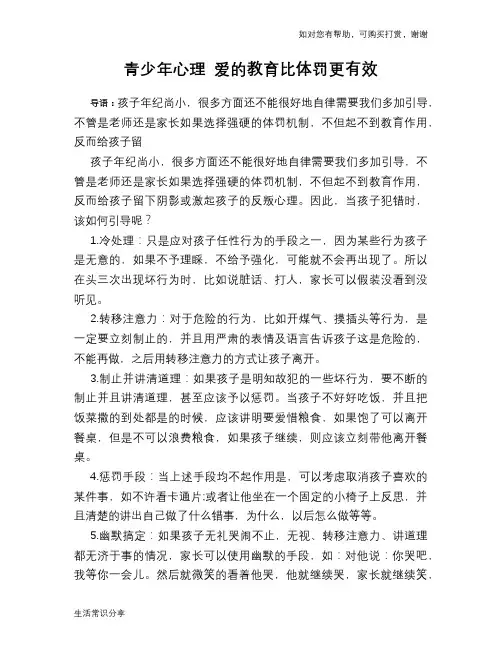 如对您有帮助，可购买打赏，谢谢

青少年心理 爱的教育比体罚更有效

导语：孩子年纪尚小，很多方面还不能很好地自律需要我们多加引导，不管是老师还是家长如果选择强硬的体罚机制，不但起不到教育作用，反而给孩子留

孩子年纪尚小，很多方面还不能很好地自律需要我们多加引导，不管是老师还是家长如果选择强硬的体罚机制，不但起不到教育作用，反而给孩子留下阴影或激起孩子的反叛心理。因此，当孩子犯错时，该如何引导呢？

1.冷处理：只是应对孩子任性行为的手段之一，因为某些行为孩子是无意的，如果不予理睬，不给予强化，可能就不会再出现了。所以在头三次出现坏行为时，比如说脏话、打人，家长可以假装没看到没听见。

2.转移注意力：对于危险的行为，比如开煤气、摸插头等行为，是一定要立刻制止的，并且用严肃的表情及语言告诉孩子这是危险的，不能再做，之后用转移注意力的方式让孩子离开。

3.制止并讲清道理：如果孩子是明知故犯的一些坏行为，要不断的制止并且讲清道理，甚至应该予以惩罚。当孩子不好好吃饭，并且把饭菜撒的到处都是的时候，应该讲明要爱惜粮食，如果饱了可以离开餐桌，但是不可以浪费粮食，如果孩子继续，则应该立刻带他离开餐桌。

4.惩罚手段：当上述手段均不起作用是，可以考虑取消孩子喜欢的某件事，如不许看卡通片;或者让他坐在一个固定的小椅子上反思，并且清楚的讲出自己做了什么错事，为什么，以后怎么做等等。

5.幽默搞定：如果孩子无礼哭闹不止，无视、转移注意力、讲道理都无济于事的情况，家长可以使用幽默的手段，如：对他说：你哭吧，我等你一会儿。然后就微笑的看着他哭，他就继续哭，家长就继续笑，

生活常识分享